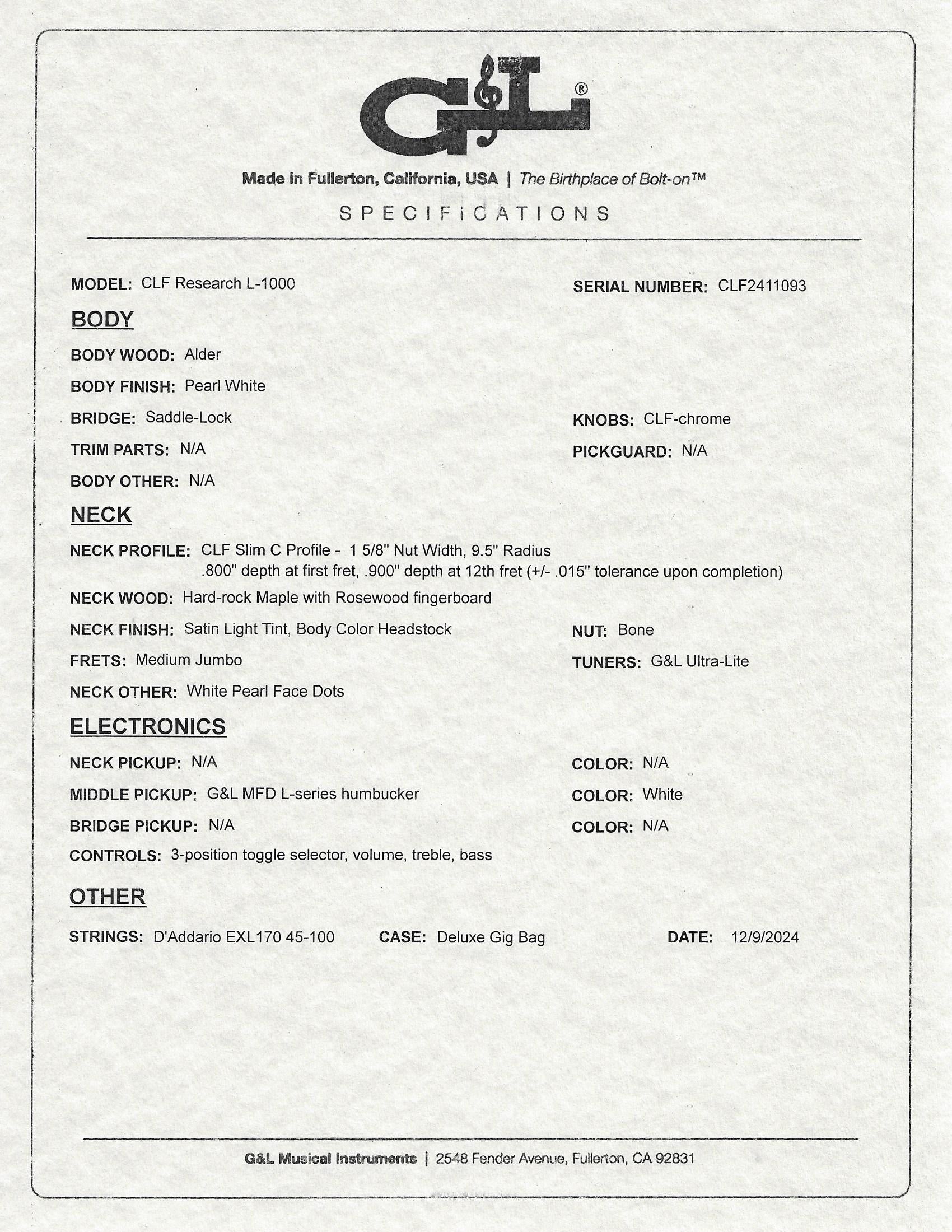 G&L®

Made in Fullerton, California, USA | The Birthplace of Bolt-on™

SPECIFICATIONS

MODEL: CLF Research L-1000

SERIAL NUMBER: CLF2411093

BODY

BODY WOOD: Alder

BODY FINISH: Pearl White

BRIDGE: Saddle-Lock

KNOBS: CLF-chrome

TRIM PARTS: N/A

PICKGUARD: N/A

BODY OTHER: N/A

NECK

NECK PROFILE: CLF Slim C Profile - 1 5/8" Nut Width, 9.5" Radius .800" depth at first fret, .900" depth at 12th fret (+/- .015" tolerance upon completion)

NECK WOOD: Hard-rock Maple with Rosewood fingerboard

NECK FINISH: Satin Light Tint, Body Color Headstock

NUT: Bone

FRETS: Medium Jumbo

TUNERS: G&L Ultra-Lite

NECK OTHER: White Pearl Face Dots

ELECTRONICS

NECK PICKUP: N/A

COLOR: N/A

MIDDLE PICKUP: G&L MFD L-series humbucker

COLOR: White

BRIDGE PICKUP: N/A

COLOR: N/A

CONTROLS: 3-position toggle selector, volume, treble, bass

OTHER

STRINGS: D'Addario EXL170 45-100

CASE: Deluxe Gig Bag

DATE: 12/9/2024

G&L Musical Instruments | 2548 Fender Avenue, Fullerton, CA 92831